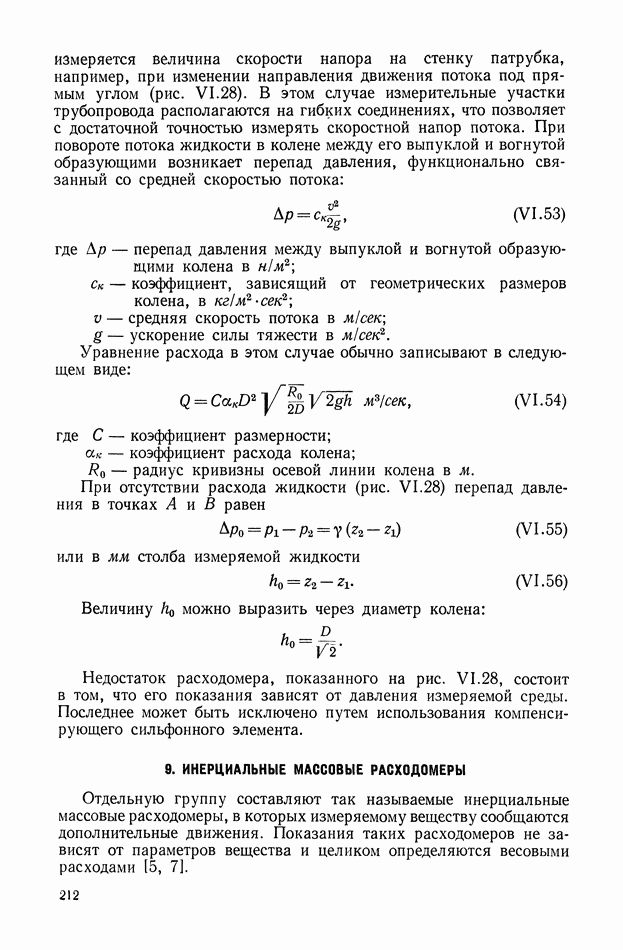 измеряется величина скорости напора на стенку патрубка, например, при изменении направления движения потока под прямым углом (рис. VI.28). В этом случае измерительные участки трубопровода располагаются на гибких соединениях, что позволяет с достаточной точностью измерять скоростной напор потока. При повороте потока жидкости в колене между его выпуклой и вогнутой образующими возникает перепад давления, функционально связанный со средней скоростью потока:

$\Delta p = c_к \frac{v^2}{2g}$, (VI.53)

где $\Delta p$ — перепад давления между выпуклой и вогнутой образующими колена в $н/м^2$;
$c_к$ — коэффициент, зависящий от геометрических размеров колена, в $кг/м^2 \cdot сек^2$;
$v$ — средняя скорость потока в $м/сек$;
$g$ — ускорение силы тяжести в $м/сек^2$.

Уравнение расхода в этом случае обычно записывают в следующем виде:

$Q = C\alpha_к D^2 \sqrt{\frac{R_0}{2D}} \sqrt{2gh}$ $м^3/сек$, (VI.54)

где $C$ — коэффициент размерности;
$\alpha_к$ — коэффициент расхода колена;
$R_0$ — радиус кривизны осевой линии колена в $м$.

При отсутствии расхода жидкости (рис. VI.28) перепад давления в точках $A$ и $B$ равен

$\Delta p_0 = p_1 - p_2 = \gamma (z_2 - z_1)$ (VI.55)

или в $мм$ столба измеряемой жидкости

$h_0 = z_2 - z_1$. (VI.56)

Величину $h_0$ можно выразить через диаметр колена:

$h_0 = \frac{D}{\sqrt{2}}$.

Недостаток расходомера, показанного на рис. VI.28, состоит в том, что его показания зависят от давления измеряемой среды. Последнее может быть исключено путем использования компенсирующего сильфонного элемента.

9. ИНЕРЦИАЛЬНЫЕ МАССОВЫЕ РАСХОДОМЕРЫ

Отдельную группу составляют так называемые инерциальные массовые расходомеры, в которых измеряемому веществу сообщаются дополнительные движения. Показания таких расходомеров не зависят от параметров вещества и целиком определяются весовыми расходами [5, 7].

212